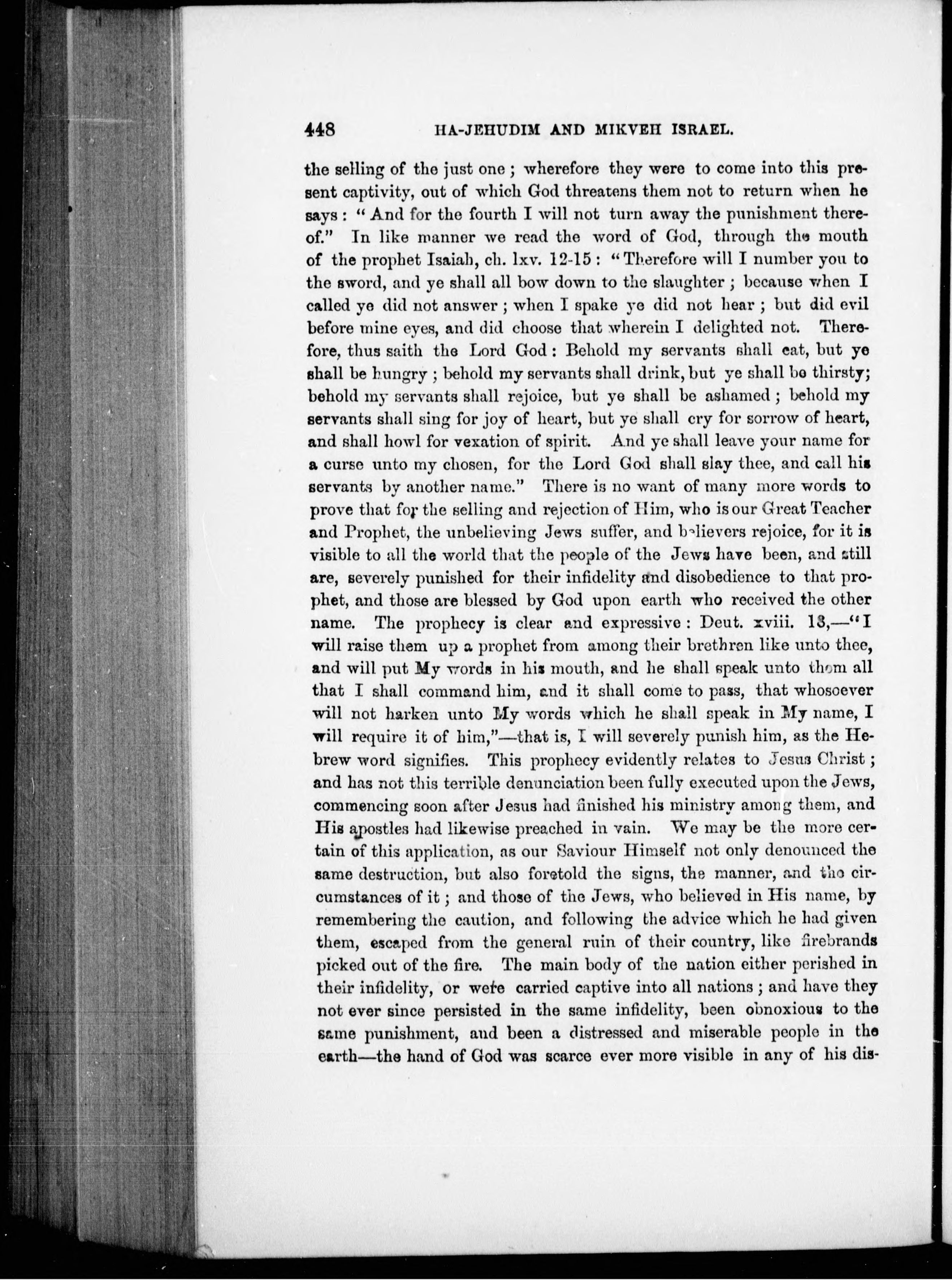 448 HA-JEHUDIM AND MIKVEH ISRAEL.

the selling of the just one; wherefore they were to come into this present captivity, out of which God threatens them not to return when he says: "And for the fourth I will not turn away the punishment thereof." In like manner we read the word of God, through the mouth of the prophet Isaiah, ch. lxv. 12-15: "Therefore will I number you to the sword, and ye shall all bow down to the slaughter; because when I called ye did not answer; when I spake ye did not hear; but did evil before mine eyes, and did choose that wherein I delighted not. Therefore, thus saith the Lord God: Behold my servants shall eat, but ye shall be hungry; behold my servants shall drink, but ye shall be thirsty; behold my servants shall rejoice, but ye shall be ashamed; behold my servants shall sing for joy of heart, but ye shall cry for sorrow of heart, and shall howl for vexation of spirit. And ye shall leave your name for a curse unto my chosen, for the Lord God shall slay thee, and call his servants by another name." There is no want of many more words to prove that for the selling and rejection of Him, who is our Great Teacher and Prophet, the unbelieving Jews suffer, and believers rejoice, for it is visible to all the world that the people of the Jews have been, and still are, severely punished for their infidelity and disobedience to that prophet, and those are blessed by God upon earth who received the other name. The prophecy is clear and expressive: Deut. xviii. 18,—"I will raise them up a prophet from among their brethren like unto thee, and will put My words in his mouth, and he shall speak unto them all that I shall command him, and it shall come to pass, that whosoever will not harken unto My words which he shall speak in My name, I will require it of him,"—that is, I will severely punish him, as the Hebrew word signifies. This prophecy evidently relates to Jesus Christ; and has not this terrible denunciation been fully executed upon the Jews, commencing soon after Jesus had finished his ministry among them, and His apostles had likewise preached in vain. We may be the more certain of this application, as our Saviour Himself not only denounced the same destruction, but also foretold the signs, the manner, and the circumstances of it; and those of the Jews, who believed in His name, by remembering the caution, and following the advice which he had given them, escaped from the general ruin of their country, like firebrands picked out of the fire. The main body of the nation either perished in their infidelity, or were carried captive into all nations; and have they not ever since persisted in the same infidelity, been obnoxious to the same punishment, and been a distressed and miserable people in the earth—the hand of God was scarce ever more visible in any of his dis-